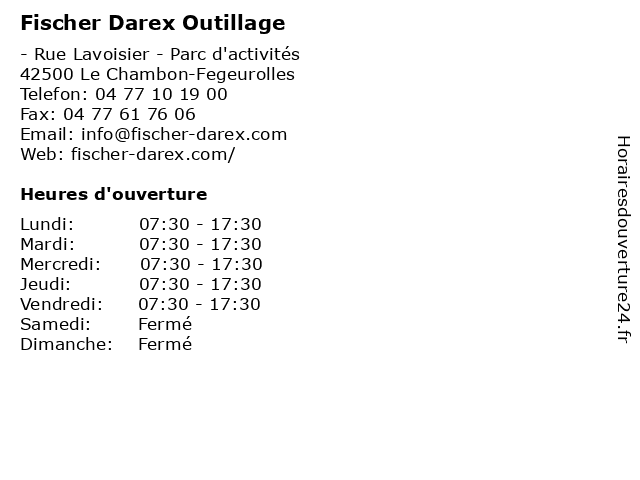 Fischer Darex Outillage

- Rue Lavoisier - Parc d'activités
42500 Le Chambon-Fegeurolles
Telefon: 04 77 10 19 00
Fax: 04 77 61 76 06
Email: info@fischer-darex.com
Web: fischer-darex.com/

Heures d'ouverture

| | |
|---|---|
| Lundi: | 07:30 - 17:30 |
| Mardi: | 07:30 - 17:30 |
| Mercredi: | 07:30 - 17:30 |
| Jeudi: | 07:30 - 17:30 |
| Vendredi: | 07:30 - 17:30 |
| Samedi: | Fermé |
| Dimanche: | Fermé |

Horairesdouverture24.fr